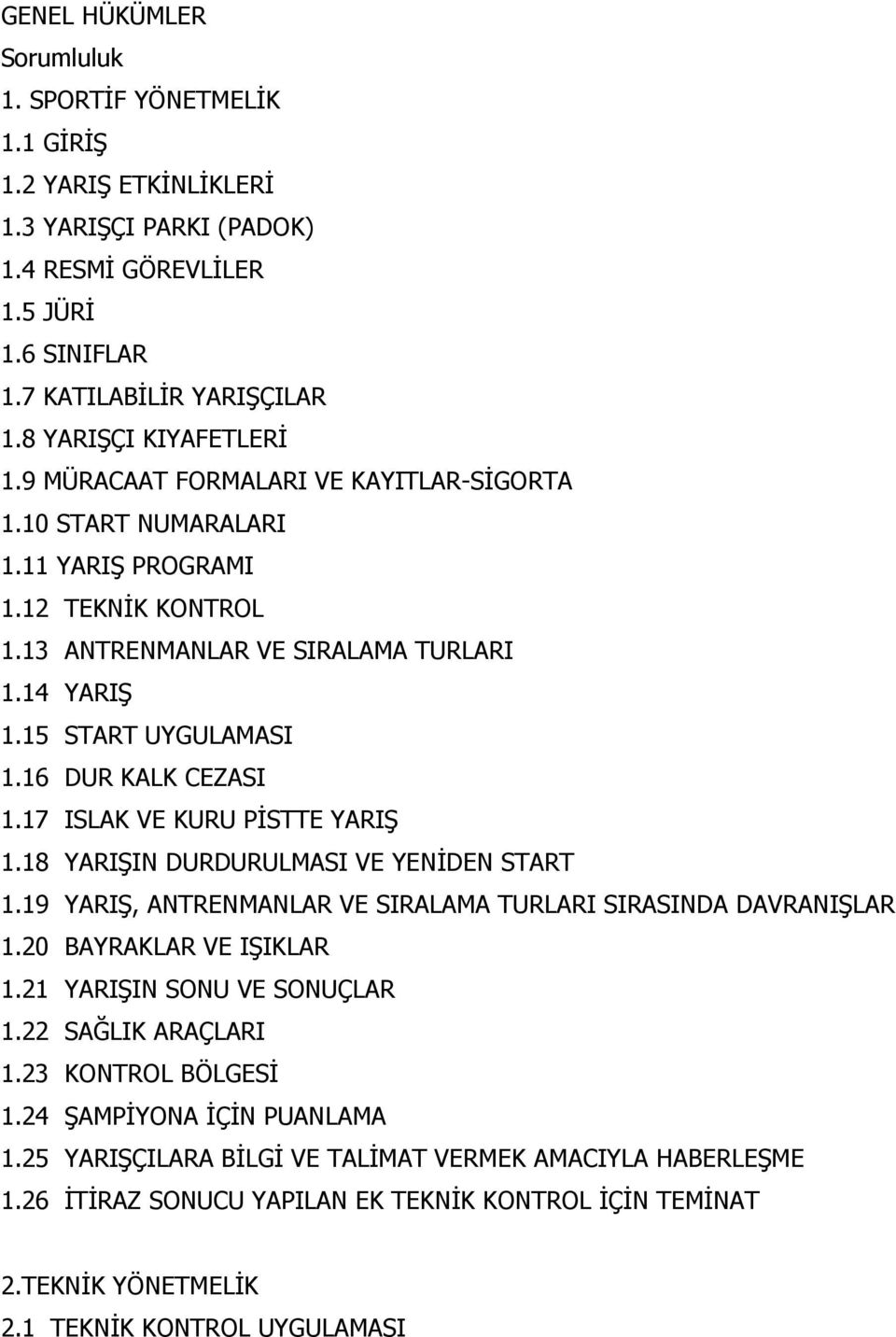 GENEL HÜKÜMLER
Sorumluluk
1. SPORTİF YÖNETMELİK
1.1 GİRİŞ
1.2 YARIŞ ETKİNLİKLERİ
1.3 YARIŞÇI PARKI (PADOK)
1.4 RESMİ GÖREVLİLER
1.5 JÜRİ
1.6 SINIFLAR
1.7 KATILABİLİR YARIŞÇILAR
1.8 YARIŞÇI KIYAFETLERİ
1.9 MÜRACAAT FORMALARI VE KAYITLAR-SİGORTA
1.10 START NUMARALARI
1.11 YARIŞ PROGRAMI
1.12 TEKNİK KONTROL
1.13 ANTRENMANLAR VE SIRALAMA TURLARI
1.14 YARIŞ
1.15 START UYGULAMASI
1.16 DUR KALK CEZASI
1.17 ISLAK VE KURU PİSTTE YARIŞ
1.18 YARIŞIN DURDURULMASI VE YENİDEN START
1.19 YARIŞ, ANTRENMANLAR VE SIRALAMA TURLARI SIRASINDA DAVRANIŞLAR
1.20 BAYRAKLAR VE IŞIKLAR
1.21 YARIŞIN SONU VE SONUÇLAR
1.22 SAĞLIK ARAÇLARI
1.23 KONTROL BÖLGESİ
1.24 ŞAMPİYONA İÇİN PUANLAMA
1.25 YARIŞÇILARA BİLGİ VE TALİMAT VERMEK AMACIYLA HABERLEŞME
1.26 İTİRAZ SONUCU YAPILAN EK TEKNİK KONTROL İÇİN TEMİNAT

2.TEKNİK YÖNETMELİK
2.1 TEKNİK KONTROL UYGULAMASI